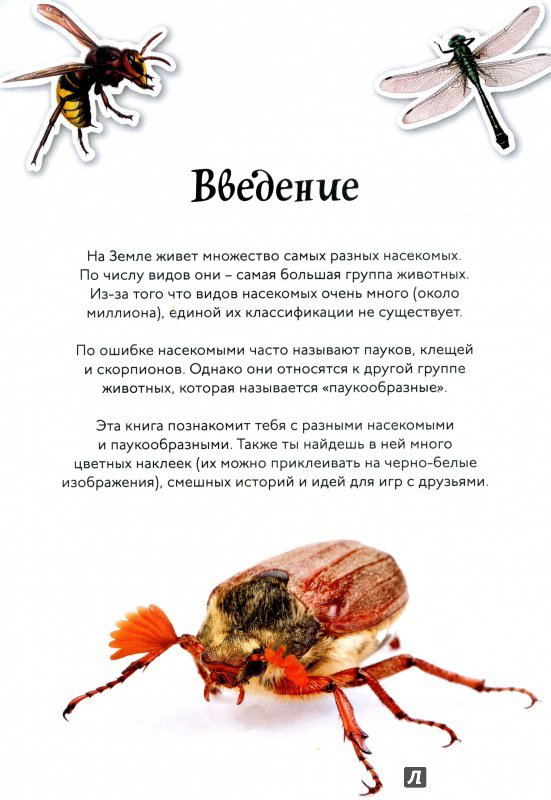 Введение

На Земле живет множество самых разных насекомых. По числу видов они – самая большая группа животных. Из-за того что видов насекомых очень много (около миллиона), единой их классификации не существует.

По ошибке насекомыми часто называют пауков, клещей и скорпионов. Однако они относятся к другой группе животных, которая называется «паукообразные».

Эта книга познакомит тебя с разными насекомыми и паукообразными. Также ты найдешь в ней много цветных наклеек (их можно приклеивать на черно-белые изображения), смешных историй и идей для игр с друзьями.

Л